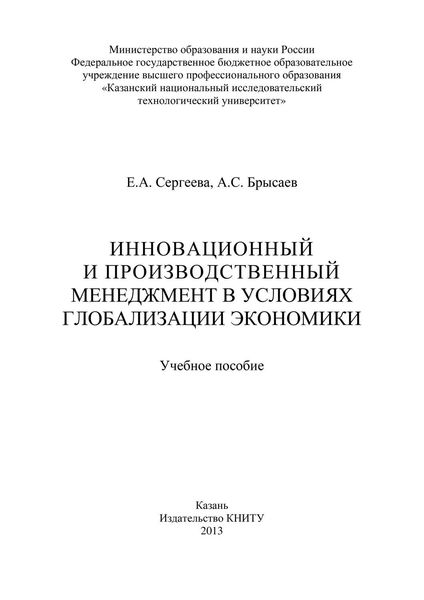 Министерство образования и науки России
Федеральное государственное бюджетное образовательное учреждение высшего профессионального образования
«Казанский национальный исследовательский технологический университет»

Е.А. Сергеева, А.С. Брысаев

ИННОВАЦИОННЫЙ
И ПРОИЗВОДСТВЕННЫЙ
МЕНЕДЖМЕНТ В УСЛОВИЯХ
ГЛОБАЛИЗАЦИИ ЭКОНОМИКИ

Учебное пособие

Казань
Издательство КНИТУ
2013